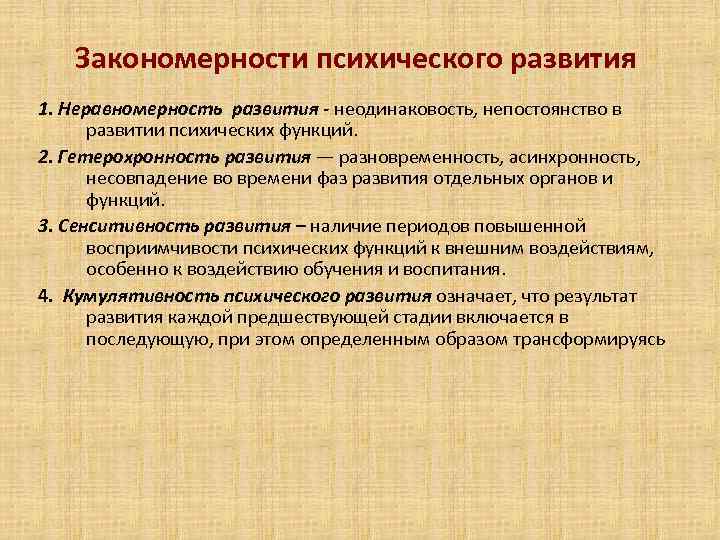 Закономерности психического развития

1. Неравномерность развития - неодинаковость, непостоянство в развитии психических функций.

2. Гетерохронность развития — разновременность, асинхронность, несовпадение во времени фаз развития отдельных органов и функций.

3. Сенситивность развития – наличие периодов повышенной восприимчивости психических функций к внешним воздействиям, особенно к воздействию обучения и воспитания.

4. Кумулятивность психического развития означает, что результат развития каждой предшествующей стадии включается в последующую, при этом определенным образом трансформируясь